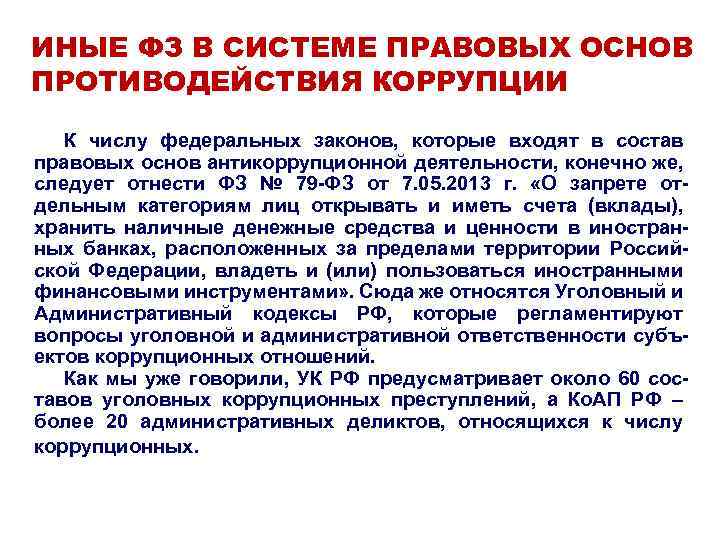 ИНЫЕ ФЗ В СИСТЕМЕ ПРАВОВЫХ ОСНОВ ПРОТИВОДЕЙСТВИЯ КОРРУПЦИИ

К числу федеральных законов, которые входят в состав правовых основ антикоррупционной деятельности, конечно же, следует отнести ФЗ № 79-ФЗ от 7.05.2013 г. «О запрете отдельным категориям лиц открывать и иметь счета (вклады), хранить наличные денежные средства и ценности в иностранных банках, расположенных за пределами территории Российской Федерации, владеть и (или) пользоваться иностранными финансовыми инструментами». Сюда же относятся Уголовный и Административный кодексы РФ, которые регламентируют вопросы уголовной и административной ответственности субъектов коррупционных отношений.

Как мы уже говорили, УК РФ предусматривает около 60 составов уголовных коррупционных преступлений, а КоАП РФ – более 20 административных деликтов, относящихся к числу коррупционных.